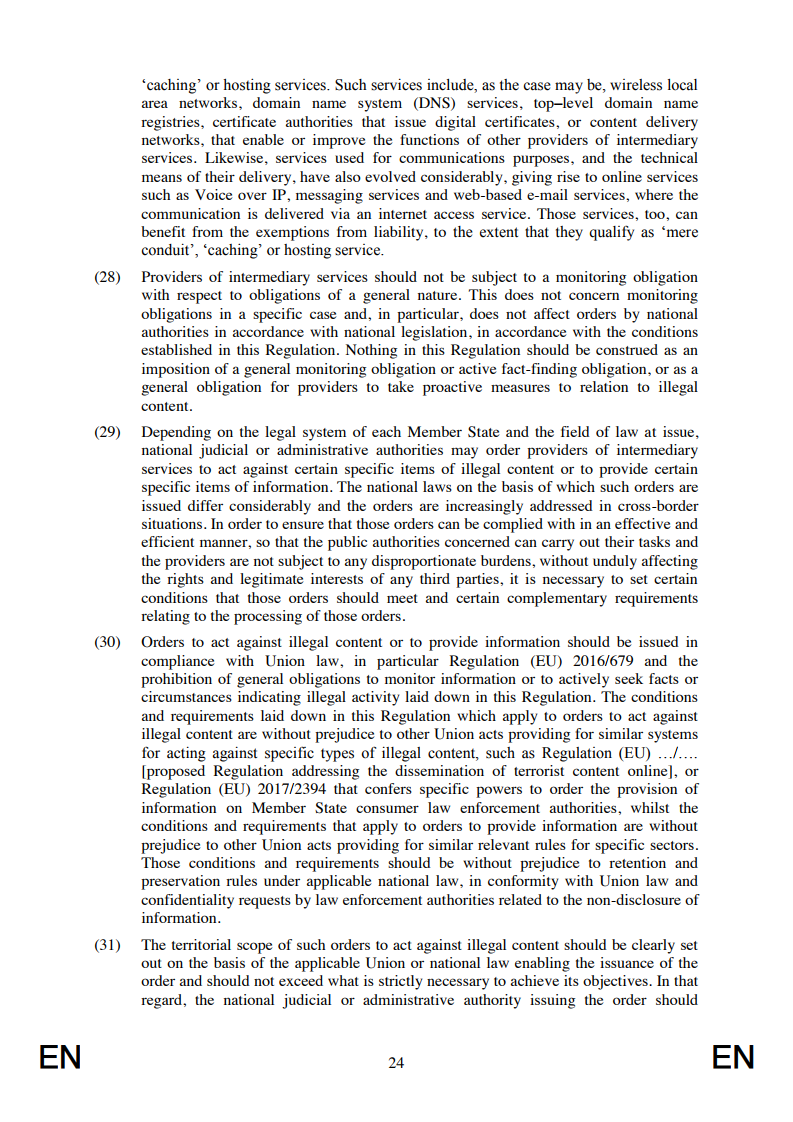 ‘caching’ or hosting services. Such services include, as the case may be, wireless local area networks, domain name system (DNS) services, top–level domain name registries, certificate authorities that issue digital certificates, or content delivery networks, that enable or improve the functions of other providers of intermediary services. Likewise, services used for communications purposes, and the technical means of their delivery, have also evolved considerably, giving rise to online services such as Voice over IP, messaging services and web-based e-mail services, where the communication is delivered via an internet access service. Those services, too, can benefit from the exemptions from liability, to the extent that they qualify as ‘mere conduit’, ‘caching’ or hosting service.

(28) Providers of intermediary services should not be subject to a monitoring obligation with respect to obligations of a general nature. This does not concern monitoring obligations in a specific case and, in particular, does not affect orders by national authorities in accordance with national legislation, in accordance with the conditions established in this Regulation. Nothing in this Regulation should be construed as an imposition of a general monitoring obligation or active fact-finding obligation, or as a general obligation for providers to take proactive measures to relation to illegal content.

(29) Depending on the legal system of each Member State and the field of law at issue, national judicial or administrative authorities may order providers of intermediary services to act against certain specific items of illegal content or to provide certain specific items of information. The national laws on the basis of which such orders are issued differ considerably and the orders are increasingly addressed in cross-border situations. In order to ensure that those orders can be complied with in an effective and efficient manner, so that the public authorities concerned can carry out their tasks and the providers are not subject to any disproportionate burdens, without unduly affecting the rights and legitimate interests of any third parties, it is necessary to set certain conditions that those orders should meet and certain complementary requirements relating to the processing of those orders.

(30) Orders to act against illegal content or to provide information should be issued in compliance with Union law, in particular Regulation (EU) 2016/679 and the prohibition of general obligations to monitor information or to actively seek facts or circumstances indicating illegal activity laid down in this Regulation. The conditions and requirements laid down in this Regulation which apply to orders to act against illegal content are without prejudice to other Union acts providing for similar systems for acting against specific types of illegal content, such as Regulation (EU) …/…. [proposed Regulation addressing the dissemination of terrorist content online], or Regulation (EU) 2017/2394 that confers specific powers to order the provision of information on Member State consumer law enforcement authorities, whilst the conditions and requirements that apply to orders to provide information are without prejudice to other Union acts providing for similar relevant rules for specific sectors. Those conditions and requirements should be without prejudice to retention and preservation rules under applicable national law, in conformity with Union law and confidentiality requests by law enforcement authorities related to the non-disclosure of information.

(31) The territorial scope of such orders to act against illegal content should be clearly set out on the basis of the applicable Union or national law enabling the issuance of the order and should not exceed what is strictly necessary to achieve its objectives. In that regard, the national judicial or administrative authority issuing the order should

EN 24 EN